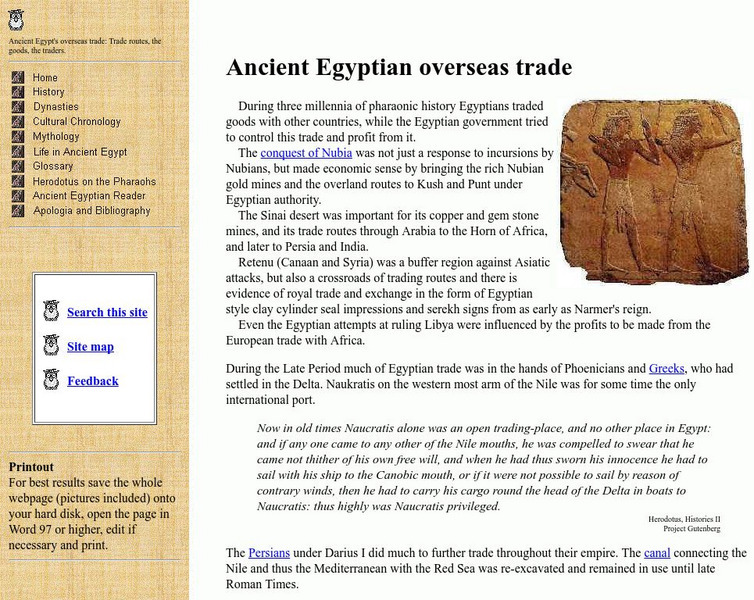 Ancient Egypt's overseas trade: Trade routes, the goods, the traders.

Home
History
Dynasties
Cultural Chronology
Mythology
Life in Ancient Egypt
Glossary
Herodotus on the Pharaohs
Ancient Egyptian Reader
Apologia and Bibliography

Search this site

Site map

Feedback

Printout
For best results save the whole webpage (pictures included) onto your hard disk, open the page in Word 97 or higher, edit if necessary and print.

Ancient Egyptian overseas trade

During three millennia of pharaonic history Egyptians traded goods with other countries, while the Egyptian government tried to control this trade and profit from it.

The conquest of Nubia was not just a response to incursions by Nubians, but made economic sense by bringing the rich Nubian gold mines and the overland routes to Kush and Punt under Egyptian authority.

The Sinai desert was important for its copper and gem stone mines, and its trade routes through Arabia to the Horn of Africa, and later to Persia and India.

Retenu (Canaan and Syria) was a buffer region against Asiatic attacks, but also a crossroads of trading routes and there is evidence of royal trade and exchange in the form of Egyptian style clay cylinder seal impressions and serekh signs from as early as Narmer's reign.

Even the Egyptian attempts at ruling Libya were influenced by the profits to be made from the European trade with Africa.

During the Late Period much of Egyptian trade was in the hands of Phoenicians and Greeks, who had settled in the Delta. Naukratis on the western most arm of the Nile was for some time the only international port.

Now in old times Naucratis alone was an open trading-place, and no other place in Egypt: and if any one came to any other of the Nile mouths, he was compelled to swear that he came not thither of his own free will, and when he had thus sworn his innocence he had to sail with his ship to the Canobic mouth, or if it were not possible to sail by reason of contrary winds, then he had to carry his cargo round the head of the Delta in boats to Naucratis: thus highly was Naucratis privileged.

Herodotus, Histories II
Project Gutenberg

The Persians under Darius I did much to further trade throughout their empire. The canal connecting the Nile and thus the Mediterranean with the Red Sea was re-excavated and remained in use until late Roman Times.